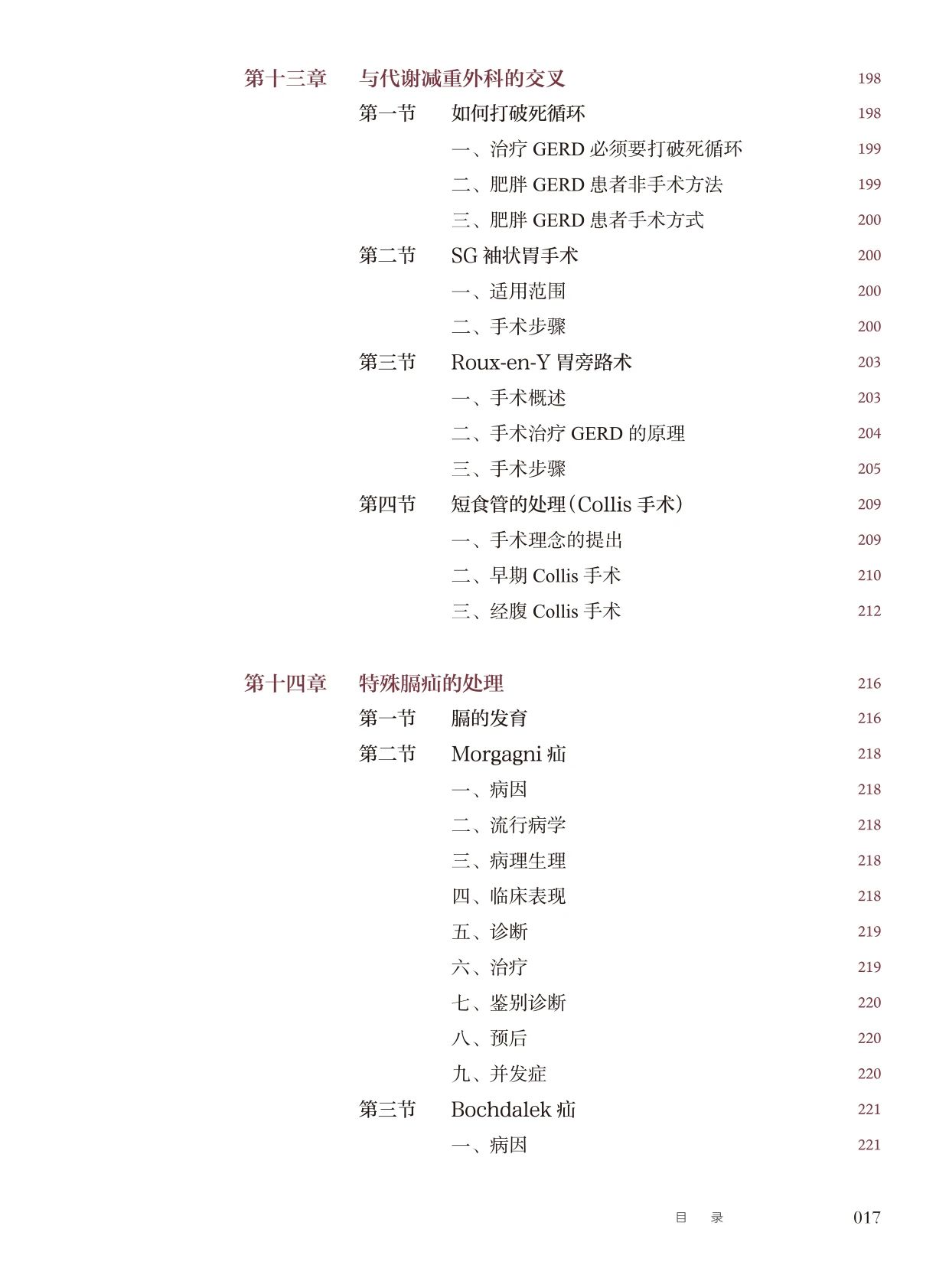 第十三章　与代谢减重外科的交叉　198

第一节　如何打破死循环　198

一、治疗 GERD 必须要打破死循环　199

二、肥胖 GERD 患者非手术方法　199

三、肥胖 GERD 患者手术方式　200

第二节　SG 袖状胃手术　200

一、适用范围　200

二、手术步骤　200

第三节　Roux-en-Y 胃旁路术　203

一、手术概述　203

二、手术治疗 GERD 的原理　204

三、手术步骤　205

第四节　短食管的处理（Collis 手术）　209

一、手术理念的提出　209

二、早期 Collis 手术　210

三、经腹 Collis 手术　212

第十四章　特殊膈疝的处理　216

第一节　膈的发育　216

第二节　Morgagni 疝　218

一、病因　218

二、流行病学　218

三、病理生理　218

四、临床表现　218

五、诊断　219

六、治疗　219

七、鉴别诊断　220

八、预后　220

九、并发症　220

第三节　Bochdalek 疝　221

一、病因　221

目　录　017